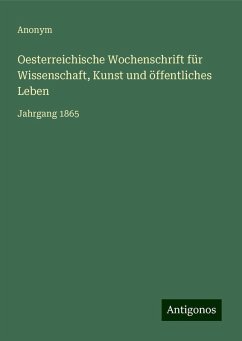 Anonym

Oesterreichische Wochenschrift für Wissenschaft, Kunst und öffentliches Leben

Jahrgang 1865

Antigonos